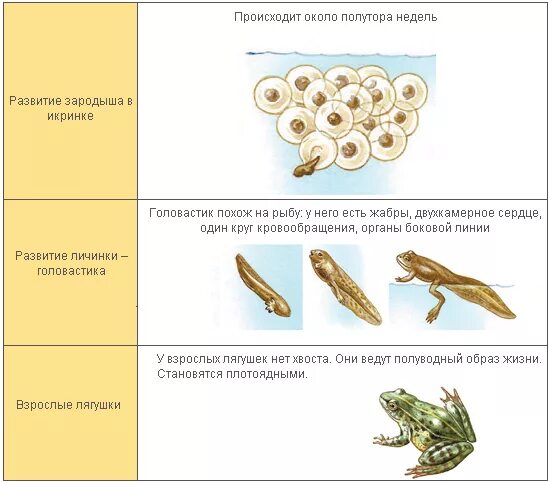 | | |
|---|---|
| Развитие зародыша в икринке | Происходит около полутора недель |
| Развитие личинки – головастика | Головастик похож на рыбу: у него есть жабры, двухкамерное сердце, один круг кровообращения, органы боковой линии |
| Взрослые лягушки | У взрослых лягушек нет хвоста. Они ведут полуводный образ жизни. Становятся плотоядными. |